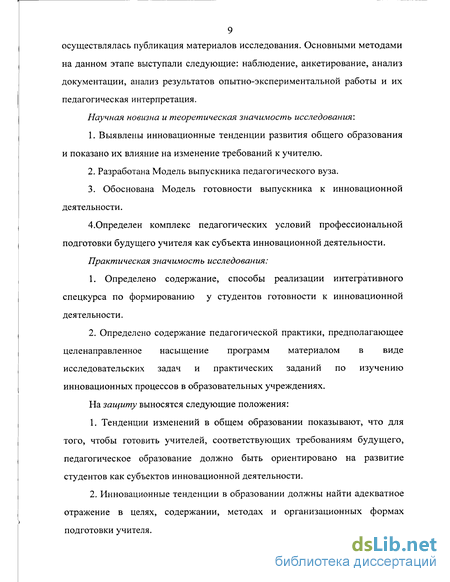 9

осуществлялась публикация материалов исследования. Основными методами на данном этапе выступали следующие: наблюдение, анкетирование, анализ документации, анализ результатов опытно-экспериментальной работы и их педагогическая интерпретация.

Научная новизна и теоретическая значимость исследования:

1. Выявлены инновационные тенденции развития общего образования и показано их влияние на изменение требований к учителю.

2. Разработана Модель выпускника педагогического вуза.

3. Обоснована Модель готовности выпускника к инновационной деятельности.

4.Определен комплекс педагогических условий профессиональной подготовки будущего учителя как субъекта инновационной деятельности.

Практическая значимость исследования:

1. Определено содержание, способы реализации интегративного спецкурса по формированию у студентов готовности к инновационной деятельности.

2. Определено содержание педагогической практики, предполагающее целенаправленное насыщение программ материалом в виде исследовательских задач и практических заданий по изучению инновационных процессов в образовательных учреждениях.

На защиту выносятся следующие положения:

1. Тенденции изменений в общем образовании показывают, что для того, чтобы готовить учителей, соответствующих требованиям будущего, педагогическое образование должно быть ориентировано на развитие студентов как субъектов инновационной деятельности.

2. Инновационные тенденции в образовании должны найти адекватное отражение в целях, содержании, методах и организационных формах подготовки учителя.

dsLib.net
библиотека диссертаций